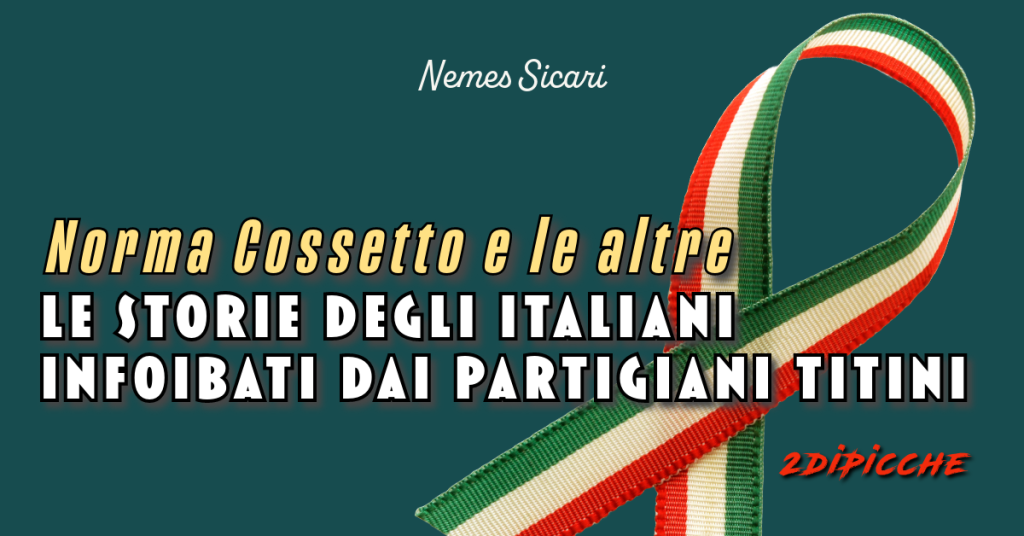 Nemes Sicari

Norma Cossetto e le altre
LE STORIE DEGLI ITALIANI
INFOIBATI DAI PARTIGIANI TITINI

2DIPICCHE